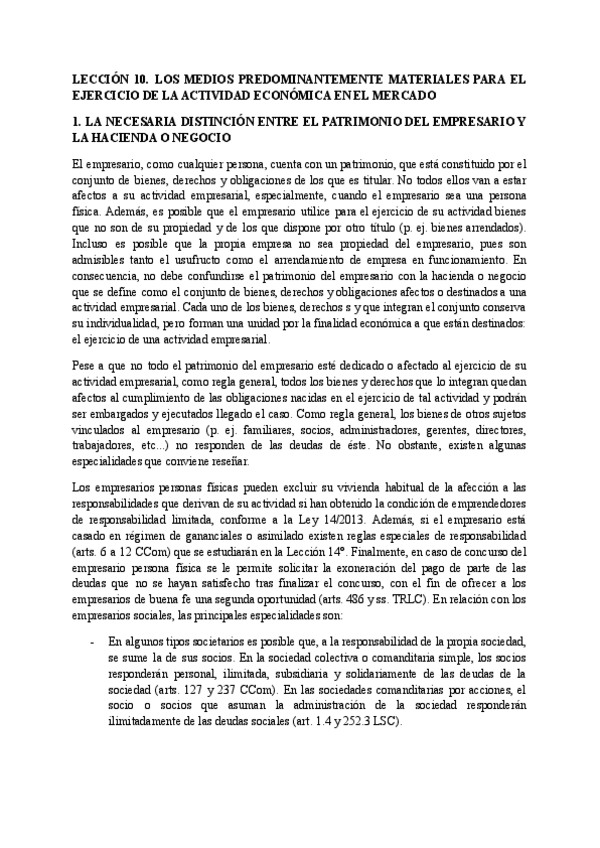 LECCIÓN 10. LOS MEDIOS PREDOMINANTEMENTE MATERIALES PARA EL EJERCICIO DE LA ACTIVIDAD ECONÓMICA EN EL MERCADO

1. LA NECESARIA DISTINCIÓN ENTRE EL PATRIMONIO DEL EMPRESARIO Y LA HACIENDA O NEGOCIO

El empresario, como cualquier persona, cuenta con un patrimonio, que está constituido por el conjunto de bienes, derechos y obligaciones de los que es titular. No todos ellos van a estar afectos a su actividad empresarial, especialmente, cuando el empresario sea una persona física. Además, es posible que el empresario utilice para el ejercicio de su actividad bienes que no son de su propiedad y de los que dispone por otro título (p. ej. bienes arrendados). Incluso es posible que la propia empresa no sea propiedad del empresario, pues son admisibles tanto el usufructo como el arrendamiento de empresa en funcionamiento. En consecuencia, no debe confundirse el patrimonio del empresario con la hacienda o negocio que se define como el conjunto de bienes, derechos y obligaciones afectos o destinados a una actividad empresarial. Cada uno de los bienes, derechos s y que integran el conjunto conserva su individualidad, pero forman una unidad por la finalidad económica a que están destinados: el ejercicio de una actividad empresarial.

Pese a que no todo el patrimonio del empresario esté dedicado o afectado al ejercicio de su actividad empresarial, como regla general, todos los bienes y derechos que lo integran quedan afectos al cumplimiento de las obligaciones nacidas en el ejercicio de tal actividad y podrán ser embargados y ejecutados llegado el caso. Como regla general, los bienes de otros sujetos vinculados al empresario (p. ej. familiares, socios, administradores, gerentes, directores, trabajadores, etc...) no responden de las deudas de éste. No obstante, existen algunas especialidades que conviene reseñar.

Los empresarios personas físicas pueden excluir su vivienda habitual de la afección a las responsabilidades que derivan de su actividad si han obtenido la condición de emprendedores de responsabilidad limitada, conforme a la Ley 14/2013. Además, si el empresario está casado en régimen de gananciales o asimilado existen reglas especiales de responsabilidad (arts. 6 a 12 CCom) que se estudiarán en la Lección 14ª. Finalmente, en caso de concurso del empresario persona física se le permite solicitar la exoneración del pago de parte de las deudas que no se hayan satisfecho tras finalizar el concurso, con el fin de ofrecer a los empresarios de buena fe una segunda oportunidad (arts. 486 y ss. TRLC). En relación con los empresarios sociales, las principales especialidades son:

- En algunos tipos societarios es posible que, a la responsabilidad de la propia sociedad, se sume la de sus socios. En la sociedad colectiva o comanditaria simple, los socios responderán personal, ilimitada, subsidiaria y solidariamente de las deudas de la sociedad (arts. 127 y 237 CCom). En las sociedades comanditarias por acciones, el socio o socios que asuman la administración de la sociedad responderán ilimitadamente de las deudas sociales (art. 1.4 y 252.3 LSC).